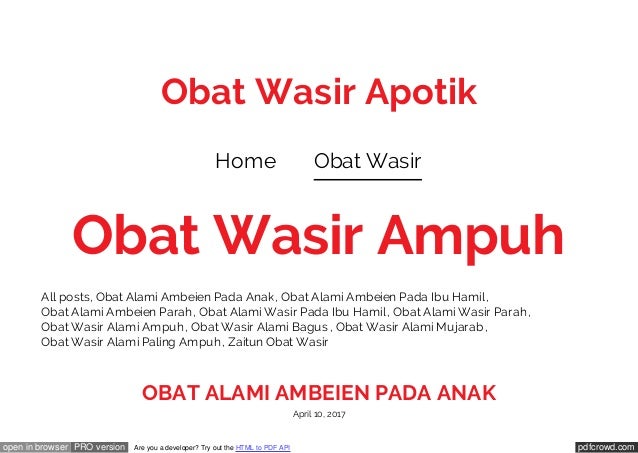 Obat Wasir Apotik

Home
Obat Wasir

Obat Wasir Ampuh

All posts, Obat Alami Ambeien Pada Anak, Obat Alami Ambeien Pada Ibu Hamil, Obat Alami Ambeien Parah, Obat Alami Wasir Pada Ibu Hamil, Obat Alami Wasir Parah, Obat Wasir Alami Ampuh, Obat Wasir Alami Bagus, Obat Wasir Alami Mujarab, Obat Wasir Alami Paling Ampuh, Zaitun Obat Wasir

OBAT ALAMI AMBEIEN PADA ANAK

April 10, 2017

open in browser PRO version Are you a developer? Try out the HTML to PDF API pdfcrowd.com